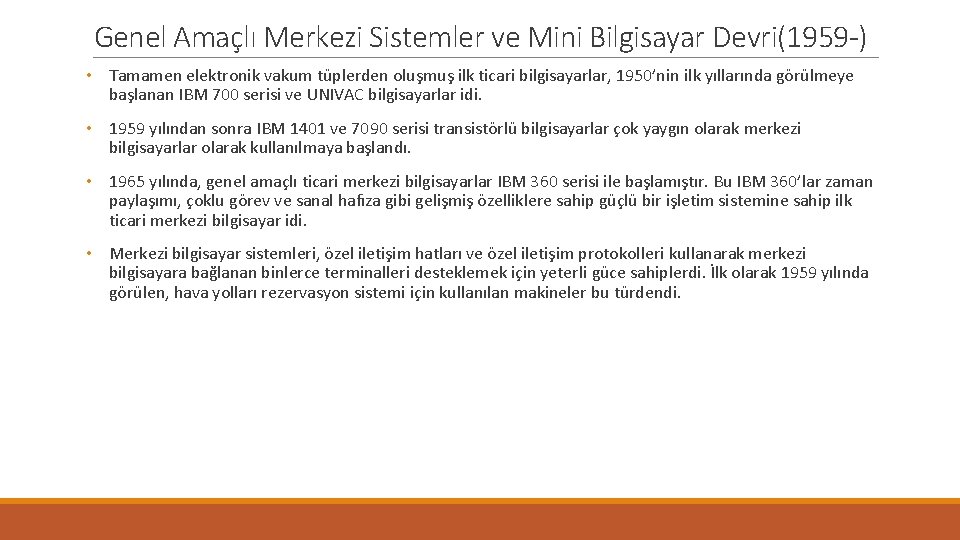 Genel Amaçlı Merkezi Sistemler ve Mini Bilgisayar Devri(1959-)

• Tamamen elektronik vakum tüplerden oluşmuş ilk ticari bilgisayarlar, 1950'nin ilk yıllarında görülmeye başlanan IBM 700 serisi ve UNIVAC bilgisayarlar idi.

• 1959 yılından sonra IBM 1401 ve 7090 serisi transistörlü bilgisayarlar çok yaygın olarak merkezi bilgisayarlar olarak kullanılmaya başlandı.

• 1965 yılında, genel amaçlı ticari merkezi bilgisayarlar IBM 360 serisi ile başlamıştır. Bu IBM 360'lar zaman paylaşımı, çoklu görev ve sanal hafıza gibi gelişmiş özelliklere sahip güçlü bir işletim sistemine sahip ilk ticari merkezi bilgisayar idi.

• Merkezi bilgisayar sistemleri, özel iletişim hatları ve özel iletişim protokolleri kullanarak merkezi bilgisayara bağlanan binlerce terminalleri desteklemek için yeterli güce sahiplerdi. İlk olarak 1959 yılında görülen, hava yolları rezervasyon sistemi için kullanılan makineler bu türdendi.